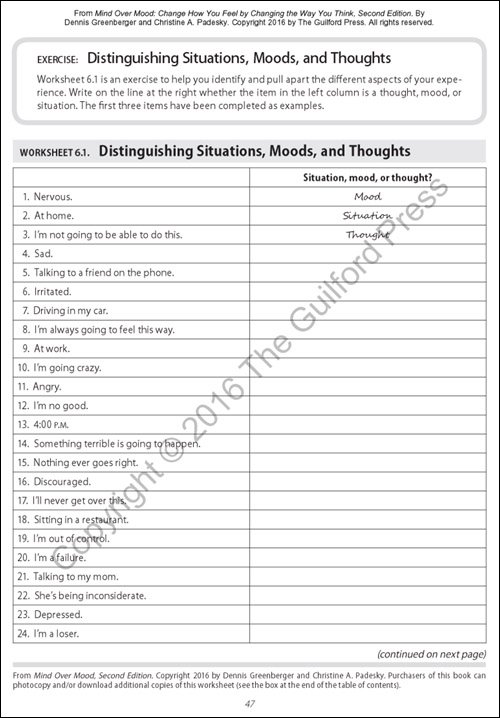 From Mind Over Mood: Change How You Feel by Changing the Way You Think, Second Edition. By Dennis Greenberger and Christine A. Padesky. Copyright 2016 by The Guilford Press. All rights reserved.

EXERCISE: Distinguishing Situations, Moods, and Thoughts

Worksheet 6.1 is an exercise to help you identify and pull apart the different aspects of your experience. Write on the line at the right whether the item in the left column is a thought, mood, or situation. The first three items have been completed as examples.

WORKSHEET 6.1. Distinguishing Situations, Moods, and Thoughts

| | Situation, mood, or thought? |
|---|---|
| 1. Nervous. | Mood |
| 2. At home. | Situation |
| 3. I'm not going to be able to do this. | Thought |
| 4. Sad. | |
| 5. Talking to a friend on the phone. | |
| 6. Irritated. | |
| 7. Driving in my car. | |
| 8. I'm always going to feel this way. | |
| 9. At work. | |
| 10. I'm going crazy. | |
| 11. Angry. | |
| 12. I'm no good. | |
| 13. 4:00 P.M. | |
| 14. Something terrible is going to happen. | |
| 15. Nothing ever goes right. | |
| 16. Discouraged. | |
| 17. I'll never get over this. | |
| 18. Sitting in a restaurant. | |
| 19. I'm out of control. | |
| 20. I'm a failure. | |
| 21. Talking to my mom. | |
| 22. She's being inconsiderate. | |
| 23. Depressed. | |
| 24. I'm a loser. | |

(continued on next page)

Copyright © 2016 The Guilford Press

From Mind Over Mood, Second Edition. Copyright 2016 by Dennis Greenberger and Christine A. Padesky. Purchasers of this book can photocopy and/or download additional copies of this worksheet (see the box at the end of the table of contents).

47